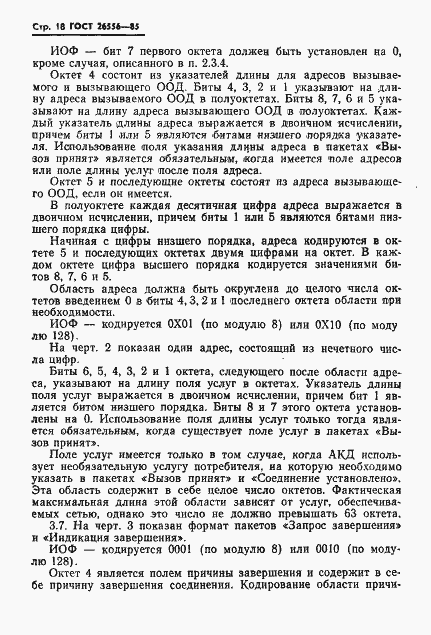 Стр. 18 ГОСТ 26556—85

ИОФ — бит 7 первого октета должен быть установлен на 0, кроме случая, описанного в п. 2.3.4.

Октет 4 состоит из указателей длины для адресов вызываемого и вызывающего ООД. Биты 4, 3, 2 и 1 указывают на длину адреса вызываемого ООД в полуоктетах. Биты 8, 7, 6 и 5 указывают на длину адреса вызывающего ООД в полуоктетах. Каждый указатель длины адреса выражается в двоичном исчислении, причем биты 1 или 5 являются битами низшего порядка указателя. Использование поля указания длины адреса в пакетах «Вызов принят» является обязательным, когда имеется поле адресов или поле длины услуг после поля адреса.

Октет 5 и последующие октеты состоят из адреса вызывающего ООД, если он имеется.

В полуоктете каждая десятичная цифра адреса выражается в двоичном исчислении, причем биты 1 или 5 являются битами низшего порядка цифры.

Начиная с цифры низшего порядка, адреса кодируются в октете 5 и последующих октетах двумя цифрами на октет. В каждом октете цифра высшего порядка кодируется значениями битов 8, 7, 6 и 5.

Область адреса должна быть округлена до целого числа октетов введением 0 в биты 4, 3, 2 и 1 последнего октета области при необходимости.

ИОФ — кодируется 0Х01 (по модулю 8) или 0Х10 (по модулю 128).

На черт. 2 показан один адрес, состоящий из нечетного числа цифр.

Биты 6, 5, 4, 3, 2 и 1 октета, следующего после области адреса, указывают на длину поля услуг в октетах. Указатель длины поля услуг выражается в двоичном исчислении, причем бит 1 является битом низшего порядка. Биты 8 и 7 этого октета установлены на 0. Использование поля длины услуг только тогда является обязательным, когда существует поле услуг в пакетах «Вызов принят».

Поле услуг имеется только в том случае, когда АКД использует необязательную услугу потребителя, на которую необходимо указать в пакетах «Вызов принят» и «Соединение установлено». Эта область содержит в себе целое число октетов. Фактическая максимальная длина этой области зависит от услуг, обеспечиваемых сетью, однако это число не должно превышать 63 октета.

3.7. На черт. 3 показан формат пакетов «Запрос завершения» и «Индикация завершения».

ИОФ — кодируется 0001 (по модулю 8) или 0010 (по модулю 128).

Октет 4 является полем причины завершения и содержит в себе причину завершения соединения. Кодирование области причи-